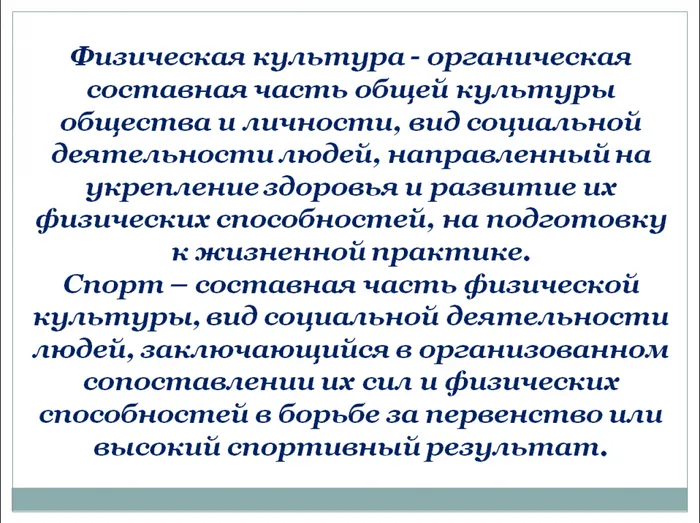 Физическая культура - органическая составная часть общей культуры общества и личности, вид социальной деятельности людей, направленный на укрепление здоровья и развитие их физических способностей, на подготовку к жизненной практике.

Спорт – составная часть физической культуры, вид социальной деятельности людей, заключающийся в организованном сопоставлении их сил и физических способностей в борьбе за первенство или высокий спортивный результат.